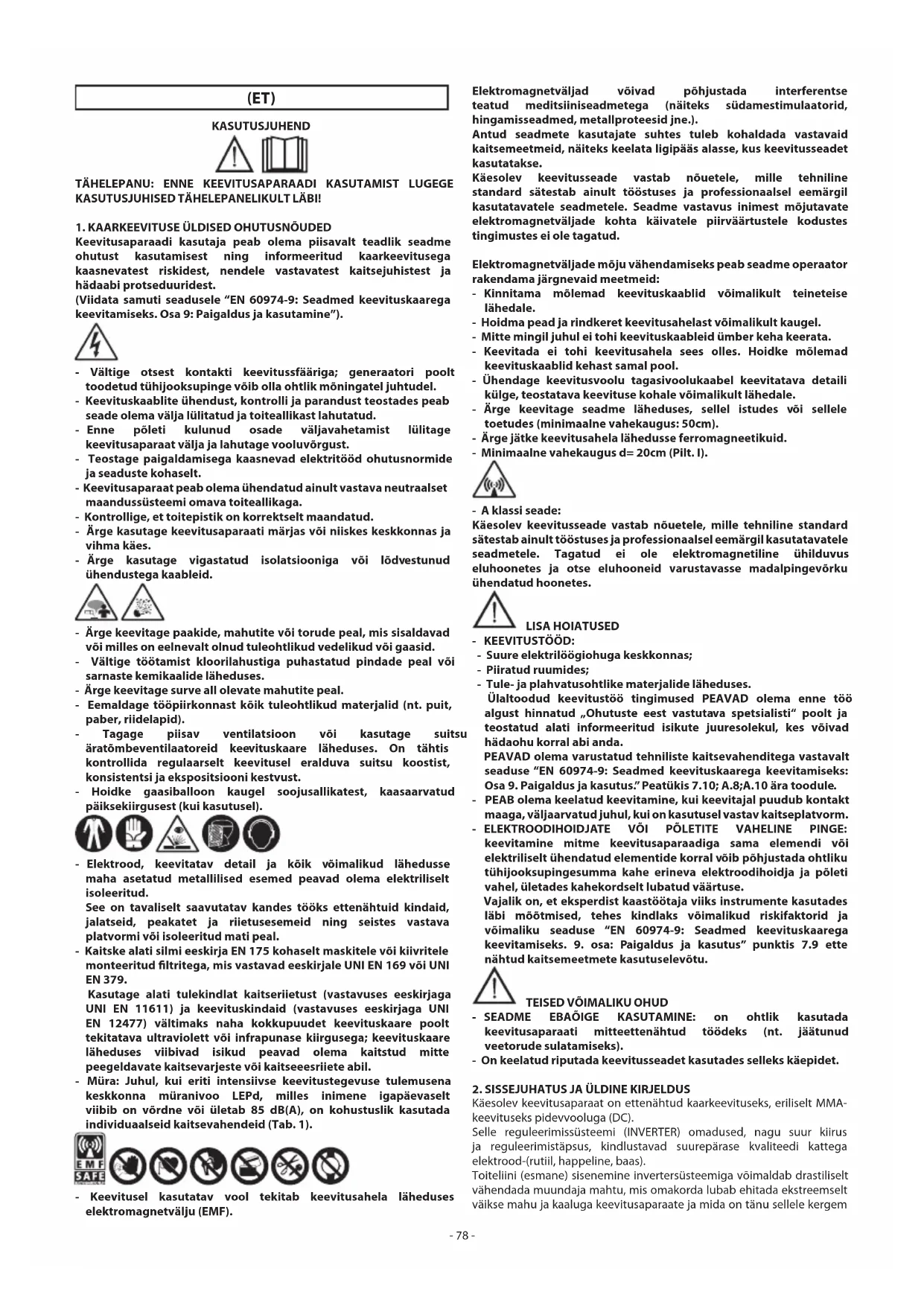 (ET)

KASUTUSJUHEND

TÄHELEPANU: ENNE KEEVITUSAPARAADI KASUTAMIST LUGEGE KASUTUSJUHISED TÄHELEPANELIKULT LÄBI!

1. KAARKEEVITUSE ÜLDISED OHUTUSNÕUDED
Keevitusaparaadi kasutaja peab olema piisavalt teadlik seadme ohutust kasutamisest ning informeeritud kaarkeevitusega kaasnevatest riskidest, nendele vastavatest kaitsejuhistest ja hädaabi protseduuridest.
(Viidata samuti seadusele "EN 60974-9: Seadmed keevituskaarega keevitamiseks. Osa 9: Paigaldus ja kasutamine").

- Vältige otsest kontakti keevitussfääriga; generaatori poolt toodetud tühijooksupinge võib olla ohtlik mõningatel juhtudel.
- Keevituskaablite ühendust, kontrolli ja parandust teostades peab seade olema välja lülitatud ja toiteallikast lahutatud.
- Enne põleti kulunud osade väljavahetamist lülitage keevitusaparaat välja ja lahutage vooluvõrgust.
- Teostage paigaldamisega kaasnevad elektritööd ohutusnormide ja seaduste kohaselt.
- Keevitusaparaat peab olema ühendatud ainult vastava neutraalset maandussüsteemi omava toiteallikaga.
- Kontrollige, et toitepistik on korrektselt maandatud.
- Ärge kasutage keevitusaparaati märjas või niiskes keskkonnas ja vihma käes.
- Ärge kasutage vigastatud isolatsiooniga või lõdvestunud ühendustega kaableid.

- Ärge keevitage paakide, mahutite või torude peal, mis sisaldavad või milles on eelnevalt olnud tuleohtlikud vedelikud või gaasid.
- Vältige töötamist kloorilahustiga puhastatud pindade peal või sarnaste kemikaalide läheduses.
- Ärge keevitage surve all olevate mahutite peal.
- Eemaldage tööpiirkonnast kõik tuleohtlikud materjalid (nt. puit, paber, riidelapid).
- Tagage piisav ventilatsioon või kasutage suitsu äratõmbeventilaatoreid keevituskaare läheduses. On tähtis kontrollida regulaarselt keevitusel eralduva suitsu koostist, konsistentsi ja ekspositsiooni kestvust.
- Hoidke gaasiballoon kaugel soojusallikatest, kaasaarvatud päiksekiirgusest (kui kasutusel).

- Elektrood, keevitatav detail ja kõik võimalikud lähedusse maha asetatud metallilised esemed peavad olema elektriliselt isoleeritud.
See on tavaliselt saavutatav kandes tööks ettenähtuid kindaid, jalatseid, peakatet ja riietusesemeid ning seistes vastava platvormi või isoleeritud mati peal.
- Kaitske alati silmi eeskirja EN 175 kohaselt maskitele või kiivritele monteeritud filtritega, mis vastavad eeskirjale UNI EN 169 või UNI EN 379.
Kasutage alati tulekindlat kaitseriietust (vastavuses eeskirjaga UNI EN 11611) ja keevituskindaid (vastavuses eeskirjaga UNI EN 12477) vältimaks naha kokkupuudet keevituskaare poolt tekitatava ultraviolett või infrapunase kiirgusega; keevituskaare läheduses viibivad isikud peavad olema kaitstud mitte peegeldavate kaitsevarjeste või kaitseeesriiete abil.
- Müra: Juhul, kui eriti intensiivse keevitustegevuse tulemusena keskkonna müranivoo LEPd, milles inimene igapäevaselt viibib on võrdne või ületab 85 dB(A), on kohustuslik kasutada individuaalseid kaitsevahendeid (Tab. 1).

EMF SAFE

- Keevitusel kasutatav vool tekitab keevitusahela läheduses elektromagnetvälju (EMF).

Elektromagnetväljad võivad põhjustada interferentse teatud meditsiiniseadmetega (näiteks südamestimulaatorid, hingamisseadmed, metallproteesid jne.).
Antud seadmete kasutajate suhtes tuleb kohaldada vastavaid kaitsemeetmeid, näiteks keelata ligipääs alasse, kus keevitusseadet kasutatakse.
Käesolev keevitusseade vastab nõuetele, mille tehniline standard sätestab ainult tööstuses ja professionaalsel eemärgil kasutatavatele seadmetele. Seadme vastavus inimest mõjutavate elektromagnetväljade kohta käivatele piirväärtustele kodustes tingimustes ei ole tagatud.

Elektromagnetväljade mõju vähendamiseks peab seadme operaator rakendama järgnevaid meetmeid:
- Kinnitama mõlemad keevituskaablid võimalikult teineteise lähedale.
- Hoidma pead ja rindkeret keevitusahelast võimalikult kaugel.
- Mitte mingil juhul ei tohi keevituskaableid ümber keha keerata.
- Keevitada ei tohi keevitusahela sees olles. Hoidke mõlemad keevituskaablid kehast samal pool.
- Ühendage keevitusvoolu tagasivoolukaabel keevitatava detaili külge, teostatava keevituse kohale võimalikult lähedale.
- Ärge keevitage seadme läheduses, sellel istudes või sellele toetudes (minimaalne vahekaugus: 50cm).
- Ärge jätke keevitusahela lähedusse ferromagneetikuid.
- Minimaalne vahekaugus d= 20cm (Pilt. I).

- A klassi seade:
Käesolev keevitusseade vastab nõuetele, mille tehniline standard sätestab ainult tööstuses ja professionaalsel eemärgil kasutatavatele seadmetele. Tagatud ei ole elektromagnetiline ühilduvus eluhoonetes ja otse eluhooneid varustavasse madalpingevõrku ühendatud hoonetes.

LISA HOIATUSED
- KEEVITUSTÖÖD:
- Suure elektrilöögiohuga keskkonnas;
- Piiratud ruumides;
- Tule- ja plahvatusohtlike materjalide läheduses.
Ülaltoodud keevitustöö tingimused PEAVAD olema enne töö algust hinnatud „Ohutuste eest vastutava spetsialisti" poolt ja teostatud alati informeeritud isikute juuresolekul, kes võivad hädaohu korral abi anda.
PEAVAD olema varustatud tehniliste kaitsevahenditega vastavalt seaduse "EN 60974-9: Seadmed keevituskaarega keevitamiseks: Osa 9. Paigaldus ja kasutus." Peatükis 7.10; A.8;A.10 ära toodule.
- PEAB olema keelatud keevitamine, kui keevitajal puudub kontakt maaga, väljaarvatud juhul, kui on kasutusel vastav kaitseplatvorm.
- ELEKTROODIHOIDJATE VÕI PÕLETITE VAHELINE PINGE: keevitamine mitme keevitusaparaadiga sama elemendi või elektriliselt ühendatud elementide korral võib põhjustada ohtliku tühijooksupingesumma kahe erineva elektroodihoidja ja põleti vahel, ületades kahekordselt lubatud väärtuse.
Vajalik on, et eksperdist kaastöötaja viiks instrumente kasutades läbi mõõtmised, tehes kindlaks võimalikud riskifaktorid ja võimaliku seaduse "EN 60974-9: Seadmed keevituskaarega keevitamiseks. 9. osa: Paigaldus ja kasutus" punktis 7.9 ette nähtud kaitsemeetmete kasutuselevõtu.

TEISED VÕIMALIKU OHUD
- SEADME EBAÕIGE KASUTAMINE: on ohtlik kasutada keevitusaparaati mitteettenähtud töödeks (nt. jäätunud veetorude sulatamiseks).
- On keelatud riputada keevitusseadet kasutades selleks käepidet.

2. SISSEJUHATUS JA ÜLDINE KIRJELDUS
Käesolev keevitusaparaat on ettenähtud kaarkeevituseks, eriliselt MMA-keevituseks pidevvooluga (DC).
Selle reguleerimissüsteemi (INVERTER) omadused, nagu suur kiirus ja reguleerimistäpsus, kindlustavad suurepärase kvaliteedi kattega elektrood-(rutiil, happeline, baas).
Toiteliini (esmane) sisenemine invertersüsteemiga võimaldab drastiliselt vähendada muundaja mahtu, mis omakorda lubab ehitada ekstreemselt väikse mahu ja kaaluga keevitusaparaate ja mida on tänu sellele kergem

- 78 -